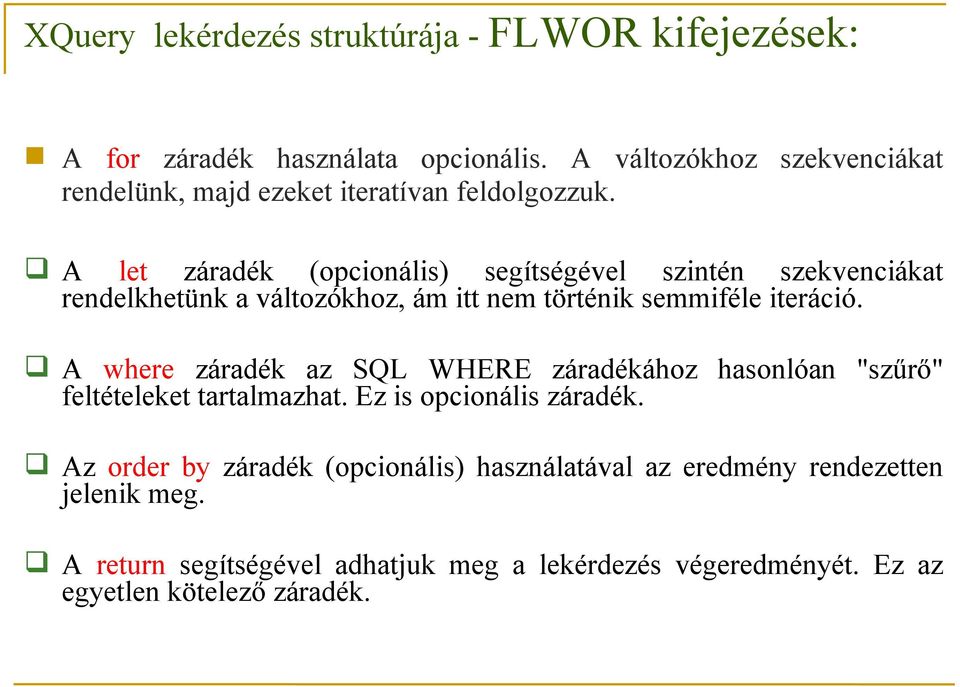 XQuery lekérdezés struktúrája - FLWOR kifejezések:

A for záradék használata opcionális. A változókhoz szekvenciákat rendelünk, majd ezeket iteratívan feldolgozzuk.

A let záradék (opcionális) segítségével szintén szekvenciákat rendelkhetünk a változókhoz, ám itt nem történik semmiféle iteráció.

A where záradék az SQL WHERE záradékához hasonlóan "szűrő" feltételeket tartalmazhat. Ez is opcionális záradék.

Az order by záradék (opcionális) használatával az eredmény rendezetten jelenik meg.

A return segítségével adhatjuk meg a lekérdezés végeredményét. Ez az egyetlen kötelező záradék.